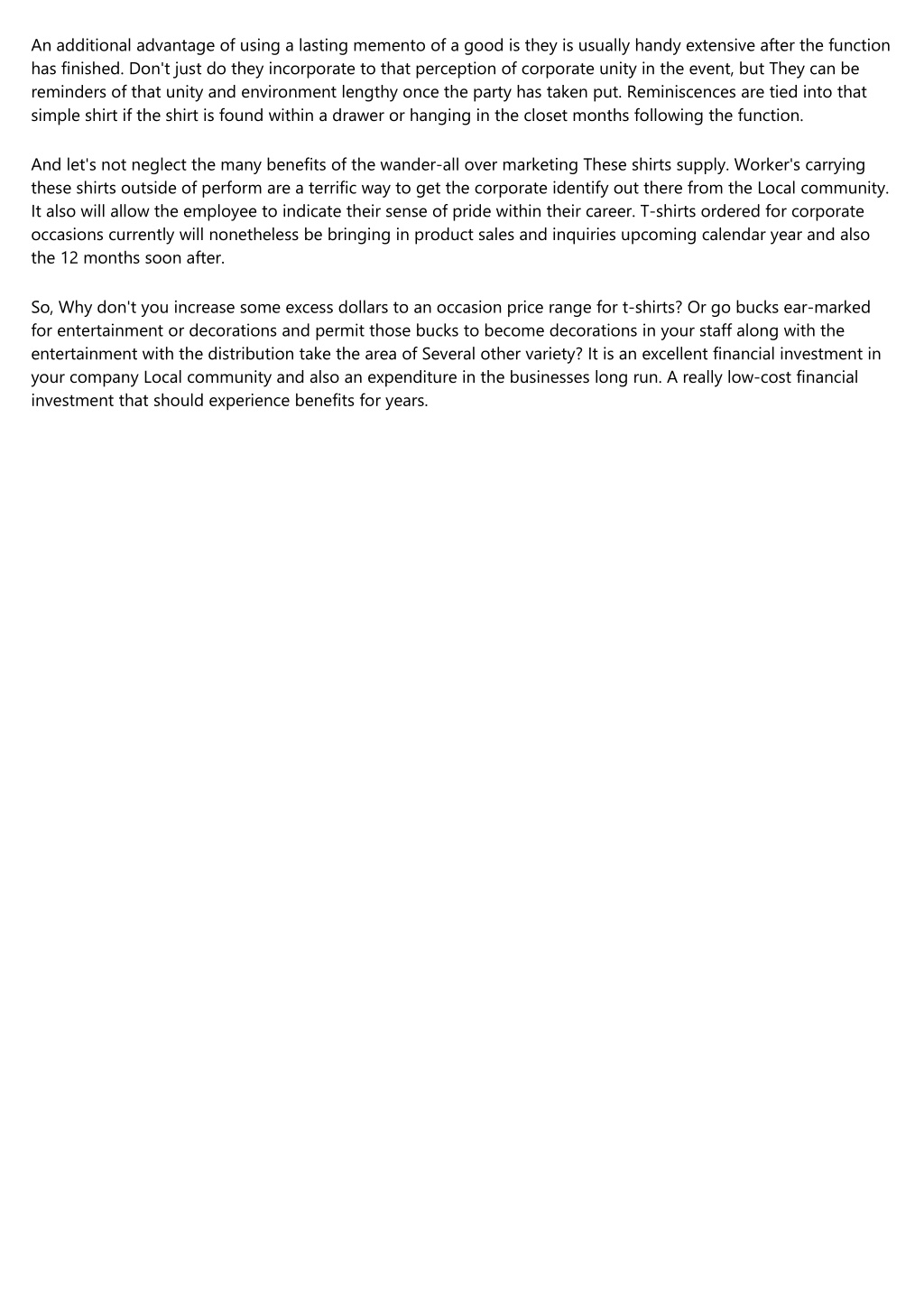 An additional advantage of using a lasting memento of a good is they is usually handy extensive after the function has finished. Don't just do they incorporate to that perception of corporate unity in the event, but They can be reminders of that unity and environment lengthy once the party has taken put. Reminiscences are tied into that simple shirt if the shirt is found within a drawer or hanging in the closet months following the function.

And let's not neglect the many benefits of the wander-all over marketing These shirts supply. Worker's carrying these shirts outside of perform are a terrific way to get the corporate identify out there from the Local community. It also will allow the employee to indicate their sense of pride within their career. T-shirts ordered for corporate occasions currently will nonetheless be bringing in product sales and inquiries upcoming calendar year and also the 12 months soon after.

So, Why don't you increase some excess dollars to an occasion price range for t-shirts? Or go bucks ear-marked for entertainment or decorations and permit those bucks to become decorations in your staff along with the entertainment with the distribution take the area of Several other variety? It is an excellent financial investment in your company Local community and also an expenditure in the businesses long run. A really low-cost financial investment that should experience benefits for years.